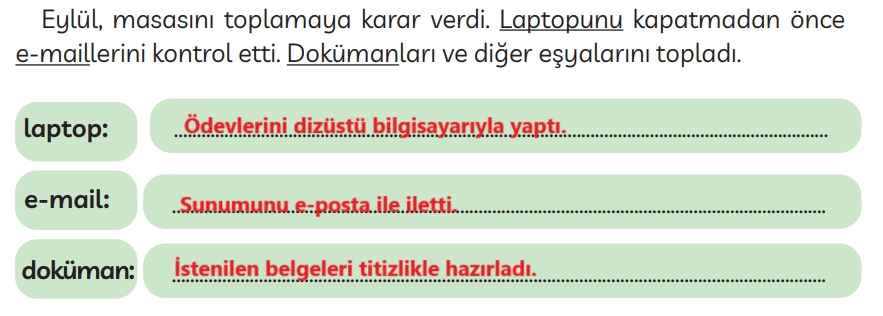 Eylül, masasını toplamaya karar verdi. Laptopunu kapatmadan önce e-maillerini kontrol etti. Dokümanları ve diğer eşyalarını topladı.

laptop: Ödevlerini dizüstü bilgisayarıyla yaptı.

e-mail: Sunumunu e-posta ile iletti.

doküman: İstenilen belgeleri titizlikle hazırladı.